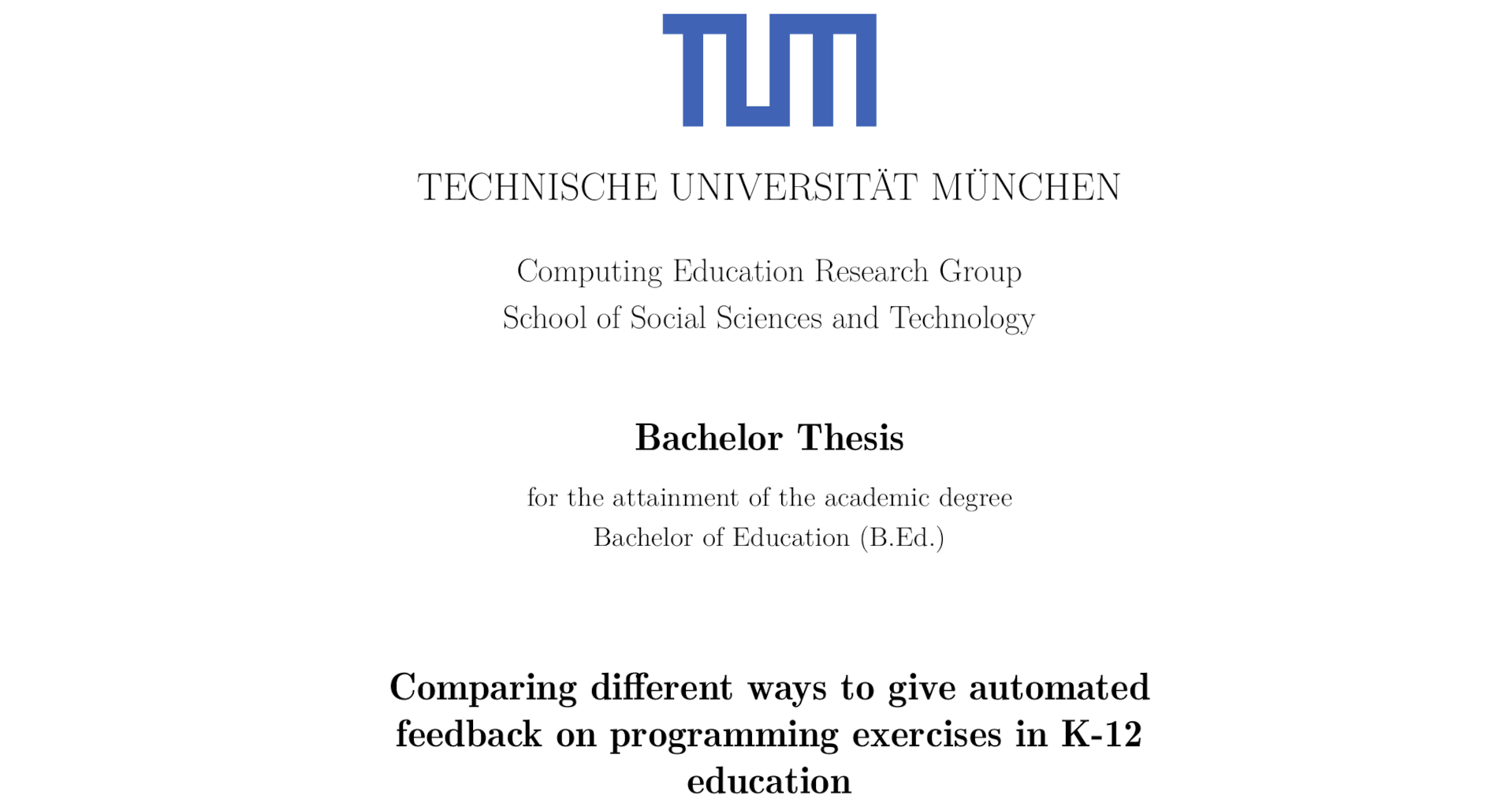 TUM

TECHNISCHE UNIVERSITÄT MÜNCHEN

Computing Education Research Group
School of Social Sciences and Technology

Bachelor Thesis

for the attainment of the academic degree
Bachelor of Education (B.Ed.)

Comparing different ways to give automated feedback on programming exercises in K-12 education